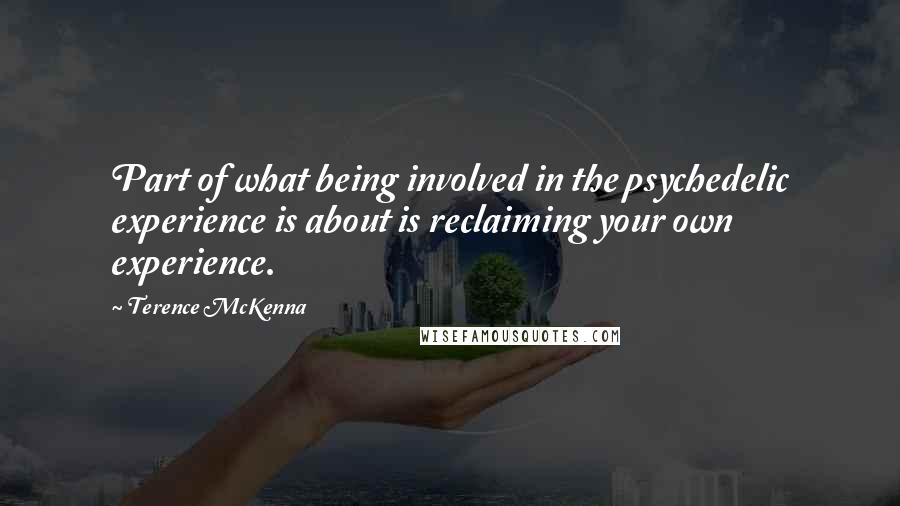 Part of what being involved in the psychedelic experience is about is reclaiming your own experience.

~ Terence McKenna

WISEFAMOUSQUOTES.COM